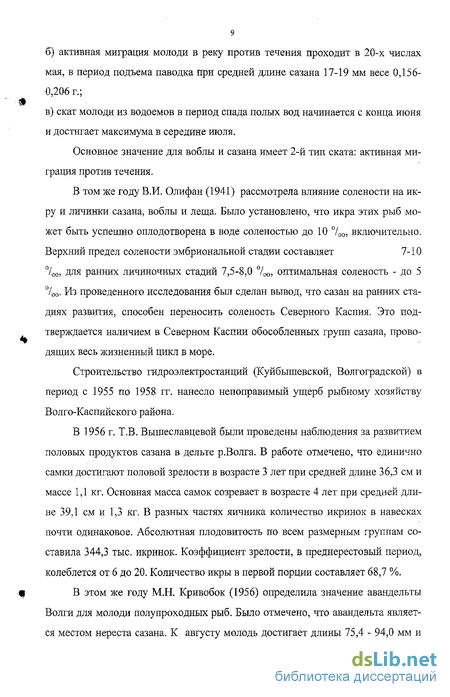 9

б) активная миграция молоди в реку против течения проходит в 20-х числах мая, в период подъема паводка при средней длине сазана 17-19 мм весе 0,156-0,206 г.;

в) скат молоди из водоемов в период спада полых вод начинается с конца июня и достигает максимума в середине июля.

Основное значение для воблы и сазана имеет 2-й тип ската: активная миграция против течения.

В том же году В.И. Олифан (1941) рассмотрела влияние солености на икру и личинки сазана, воблы и леща. Было установлено, что икра этих рыб может быть успешно оплодотворена в воде соленостью до 10 $^0/_{00}$, включительно. Верхний предел солености эмбриональной стадии составляет 7-10 $^0/_{00}$, для ранних личиночных стадий 7,5-8,0 $^0/_{00}$, оптимальная соленость - до 5 $^0/_{00}$. Из проведенного исследования был сделан вывод, что сазан на ранних стадиях развития, способен переносить соленость Северного Каспия. Это подтверждается наличием в Северном Каспии обособленных групп сазана, проводящих весь жизненный цикл в море.

Строительство гидроэлектростанций (Куйбышевской, Волгоградской) в период с 1955 по 1958 гг. нанесло непоправимый ущерб рыбному хозяйству Волго-Каспийского района.

В 1956 г. Т.В. Вышеславцевой были проведены наблюдения за развитием половых продуктов сазана в дельте р.Волга. В работе отмечено, что единично самки достигают половой зрелости в возрасте 3 лет при средней длине 36,3 см и массе 1,1 кг. Основная масса самок созревает в возрасте 4 лет при средней длине 39,1 см и 1,3 кг. В разных частях яичника количество икринок в навесках почти одинаковое. Абсолютная плодовитость по всем размерным группам составила 344,3 тыс. икринок. Коэффициент зрелости, в преднерестовый период, колеблется от 6 до 20. Количество икры в первой порции составляет 68,7 %.

В этом же году М.Н. Кривобок (1956) определила значение авандельты Волги для молоди полупроходных рыб. Было отмечено, что авандельта является местом нереста сазана. К августу молодь достигает длины 75,4 - 94,0 мм и

dsLib.net
библиотека диссертаций